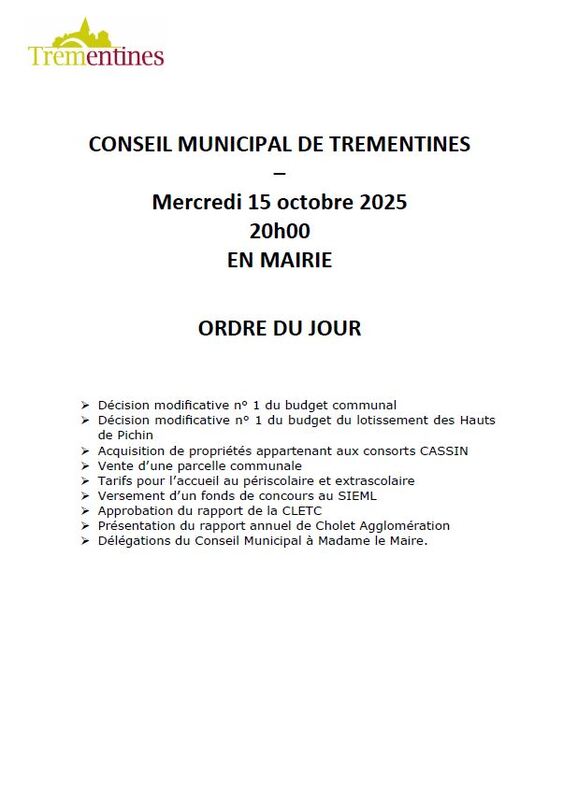 Trementines

CONSEIL MUNICIPAL DE TREMENTINES
–
Mercredi 15 octobre 2025
20h00
EN MAIRIE

ORDRE DU JOUR

➢ Décision modificative n° 1 du budget communal
➢ Décision modificative n° 1 du budget du lotissement des Hauts de Pichin
➢ Acquisition de propriétés appartenant aux consorts CASSIN
➢ Vente d'une parcelle communale
➢ Tarifs pour l'accueil au périscolaire et extrascolaire
➢ Versement d'un fonds de concours au SIEML
➢ Approbation du rapport de la CLETC
➢ Présentation du rapport annuel de Cholet Agglomération
➢ Délégations du Conseil Municipal à Madame le Maire.